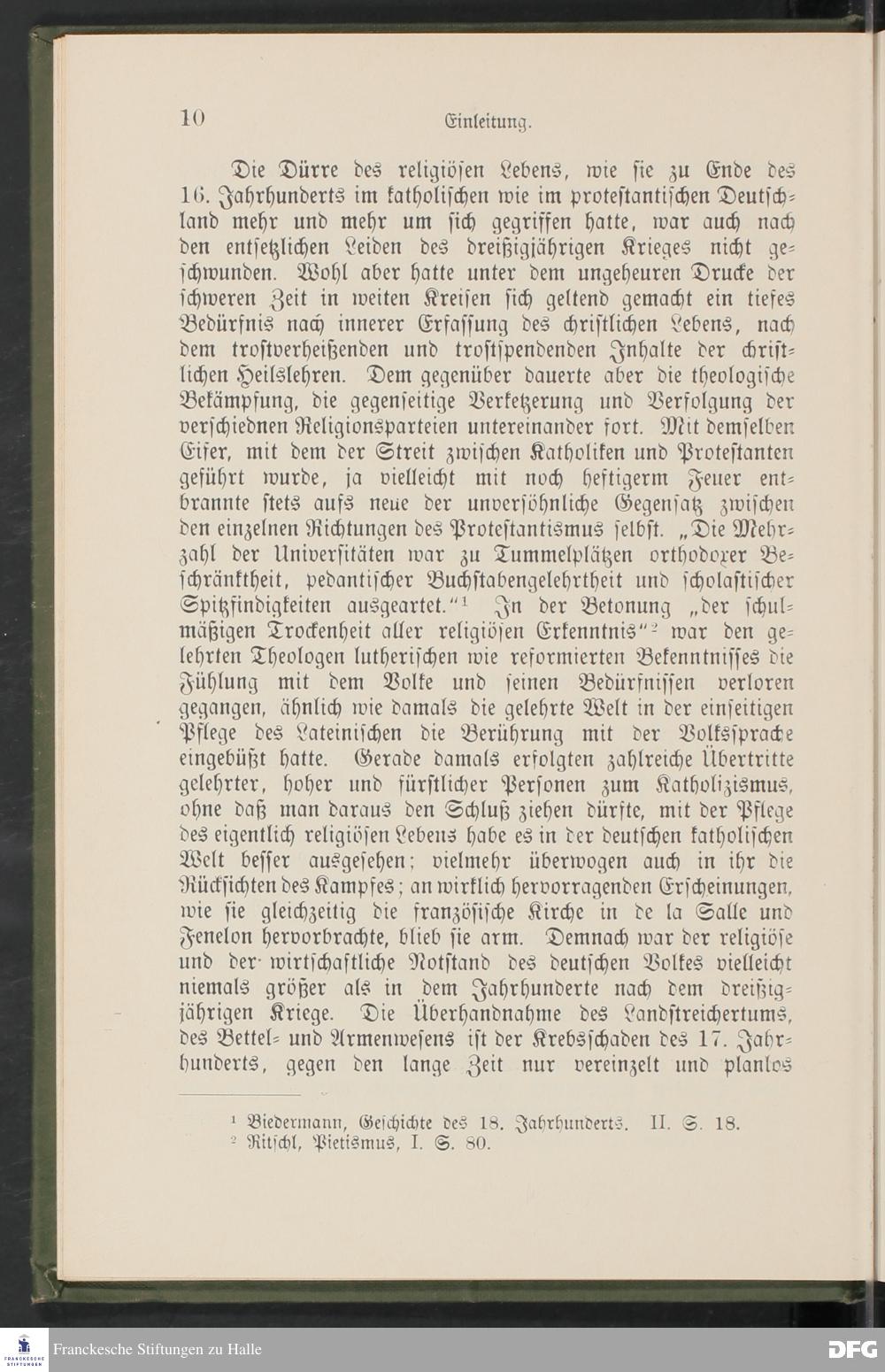 10 Einleitung.

Die Dürre des religiösen Lebens, wie sie zu Ende des 16. Jahrhunderts im katholischen wie im protestantischen Deutschland mehr und mehr um sich gegriffen hatte, war auch nach den entsetzlichen Leiden des dreißigjährigen Krieges nicht geschwunden. Wohl aber hatte unter dem ungeheuren Drucke der schweren Zeit in weiten Kreisen sich geltend gemacht ein tiefes Bedürfnis nach innerer Erfassung des christlichen Lebens, nach dem trostverheißenden und trostspendenden Inhalte der christlichen Heilslehren. Dem gegenüber dauerte aber die theologische Bekämpfung, die gegenseitige Verketzerung und Verfolgung der verschiednen Religionsparteien untereinander fort. Mit demselben Eifer, mit dem der Streit zwischen Katholiken und Protestanten geführt wurde, ja vielleicht mit noch heftigerm Feuer entbrannte stets aufs neue der unversöhnliche Gegensatz zwischen den einzelnen Richtungen des Protestantismus selbst. „Die Mehrzahl der Universitäten war zu Tummelplätzen orthodoxer Beschränktheit, pedantischer Buchstabengelehrtheit und scholastischer Spitzfindigkeiten ausgeartet.“¹ In der Betonung „der schulmäßigen Trockenheit aller religiösen Erkenntnis“² war den gelehrten Theologen lutherischen wie reformierten Bekenntnisses die Fühlung mit dem Volke und seinen Bedürfnissen verloren gegangen, ähnlich wie damals die gelehrte Welt in der einseitigen Pflege des Lateinischen die Berührung mit der Volkssprache eingebüßt hatte. Gerade damals erfolgten zahlreiche Übertritte gelehrter, hoher und fürstlicher Personen zum Katholizismus, ohne daß man daraus den Schluß ziehen dürfte, mit der Pflege des eigentlich religiösen Lebens habe es in der deutschen katholischen Welt besser ausgesehen; vielmehr überwogen auch in ihr die Rücksichten des Kampfes; an wirklich hervorragenden Erscheinungen, wie sie gleichzeitig die französische Kirche in de la Salle und Fenelon hervorbrachte, blieb sie arm. Demnach war der religiöse und der wirtschaftliche Notstand des deutschen Volkes vielleicht niemals größer als in dem Jahrhunderte nach dem dreißigjährigen Kriege. Die Überhandnahme des Landstreichertums, des Bettel- und Armenwesens ist der Krebsschaden des 17. Jahrhunderts, gegen den lange Zeit nur vereinzelt und planlos

¹ Biedermann, Geschichte des 18. Jahrhunderts. II. S. 18.
² Ritschl, Pietismus, I. S. 80.

Franckesche Stiftungen zu Halle
DFG